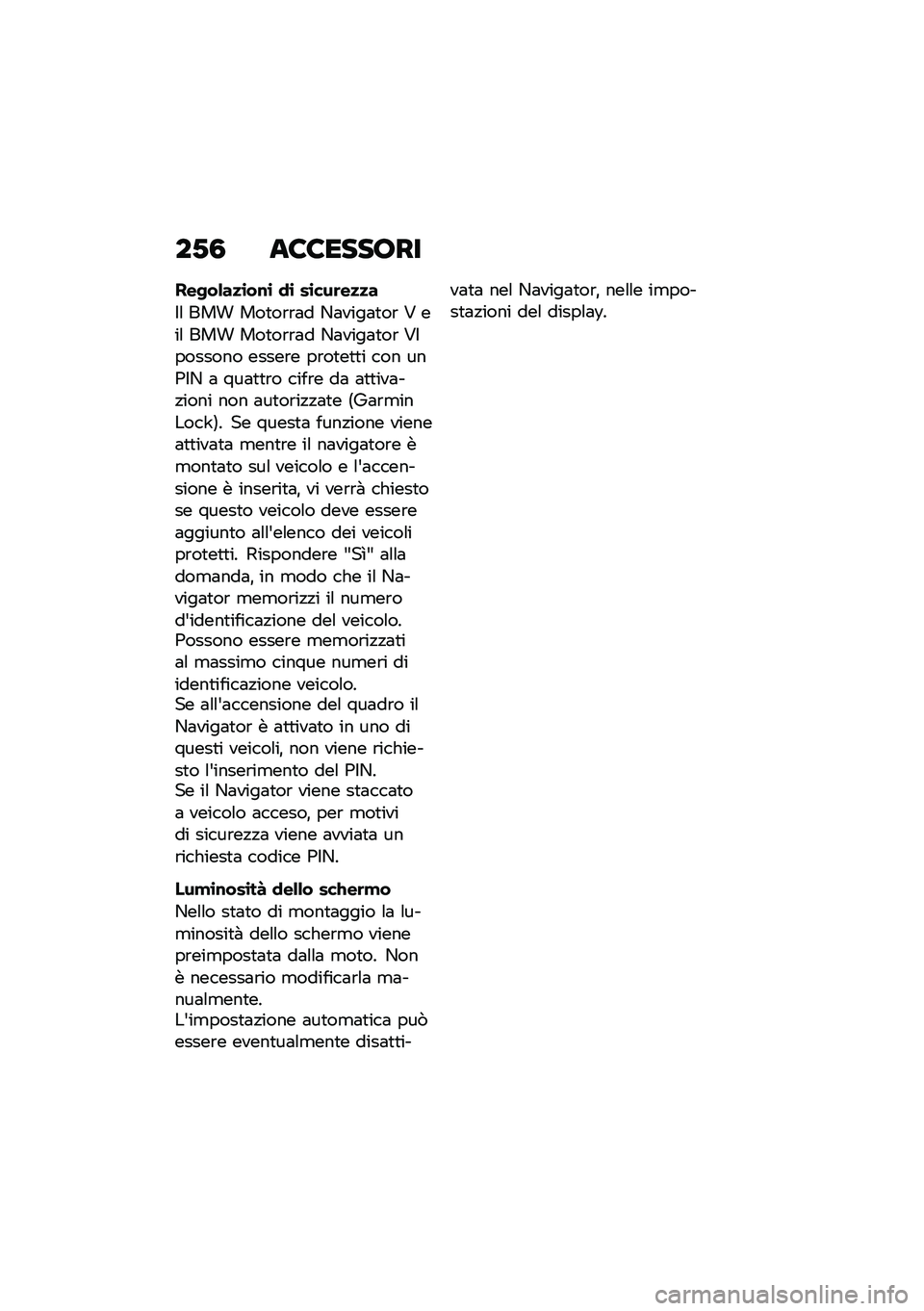 256 ACCESSORI

Regolazioni di sicurezza
Il BMW Motorrad Navigator V e il BMW Motorrad Navigator VI possono essere protetti con un PIN a quattro cifre da attivazioni non autorizzate (Garmin Lock). Se questa funzione viene attivata mentre il navigatore è montato sul veicolo e l'accensione è inserita, vi verrà chiesto se questo veicolo deve essere aggiunto all'elenco dei veicoli protetti. Rispondere "Sì" alla domanda, in modo che il Navigator memorizzi il numero d'identificazione del veicolo.
Possono essere memorizzati al massimo cinque numeri di identificazione veicolo.
Se all'accensione del quadro il Navigator è attivato in uno di questi veicoli, non viene richiesto l'inserimento del PIN.
Se il Navigator viene staccato a veicolo acceso, per motivi di sicurezza viene avviata un richiesta codice PIN.

Luminosità dello schermo
Nello stato di montaggio la luminosità dello schermo viene preimpostata dalla moto. Non è necessario modificarla manualmente.
L'impostazione automatica può essere eventualmente disattivata nel Navigator, nelle impostazioni del display.

carmanualsonline.info